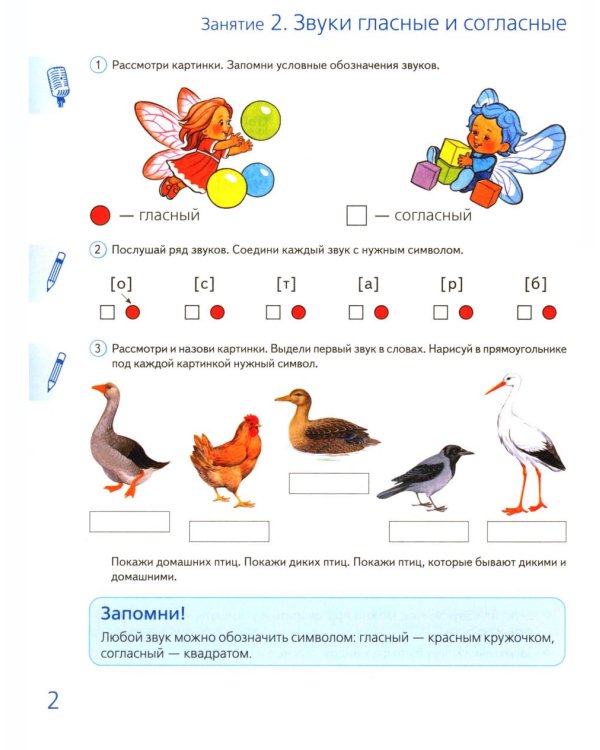 Занятие 2. Звуки гласные и согласные

1 Рассмотри картинки. Запомни условные обозначения звуков.

— гласный

☐ — согласный

2 Послушай ряд звуков. Соедини каждый звук с нужным символом.

[о] [с] [т] [а] [р] [б]

☐ ☐ ☐ ☐ ☐ ☐

3 Рассмотри и назови картинки. Выдели первый звук в словах. Нарисуй в прямоугольнике под каждой картинкой нужный символ.

Покажи домашних птиц. Покажи диких птиц. Покажи птиц, которые бывают дикими и домашними.

Запомни!

Любой звук можно обозначить символом: гласный — красным кружочком, согласный — квадратом.

2